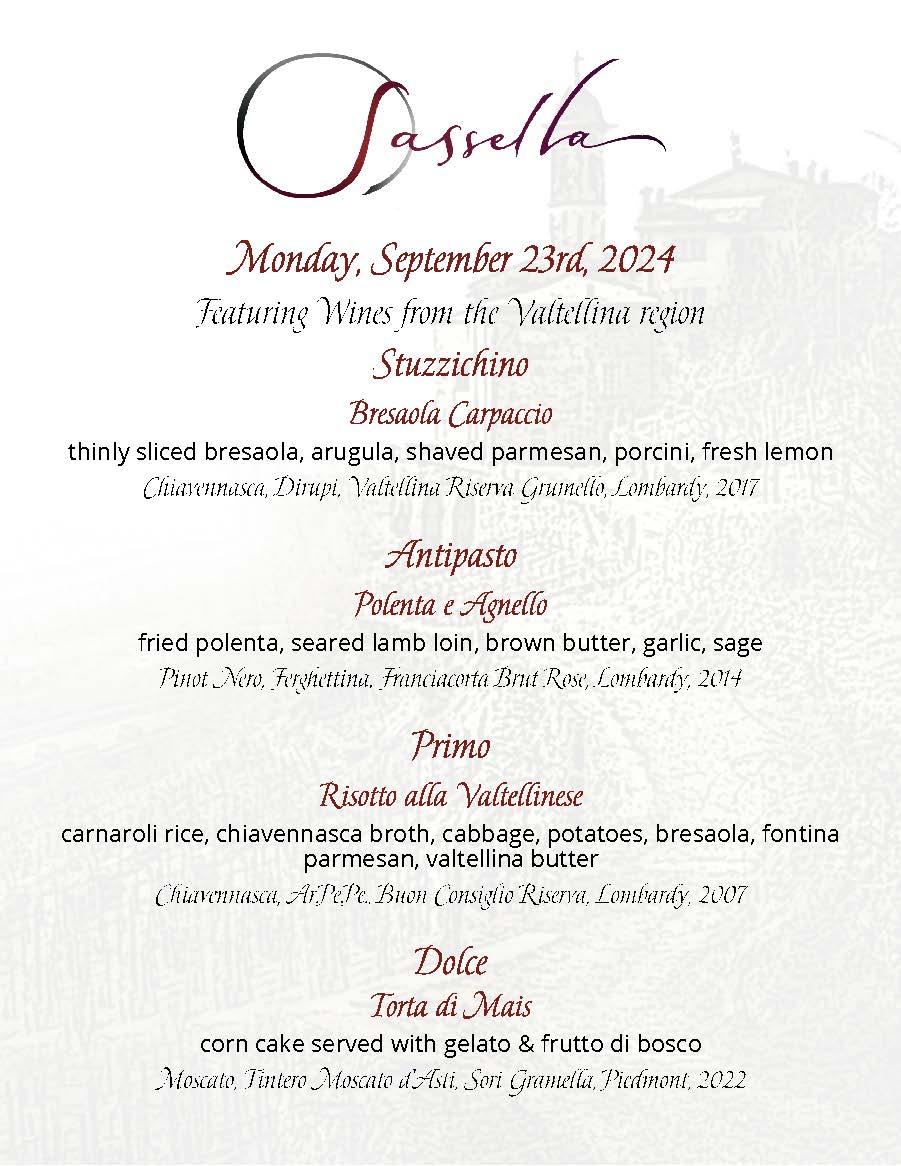 Sassella

Monday, September 23rd, 2024

Featuring Wines from the Valtellina region

Stuzzichino

Bresaola Carpaccio

thinly sliced bresaola, arugula, shaved parmesan, porcini, fresh lemon

Chiavennasca, Dirupi, Valtellina Riserva Grumello, Lombardy, 2017

Antipasto

Polenta e Agnello

fried polenta, seared lamb loin, brown butter, garlic, sage

Pinot Nero, Ferghettina, Franciacorta Brut Rose, Lombardy, 2014

Primo

Risotto alla Valtellinese

carnaroli rice, chiavennasca broth, cabbage, potatoes, bresaola, fontina parmesan, valtellina butter

Chiavennasca, Ar.Pe.Pe., Buon Consiglio Riserva, Lombardy, 2007

Dolce

Torta di Mais

corn cake served with gelato & frutto di bosco

Moscato, Tintero Moscato d'Asti, Sori Gramella, Piedmont, 2022